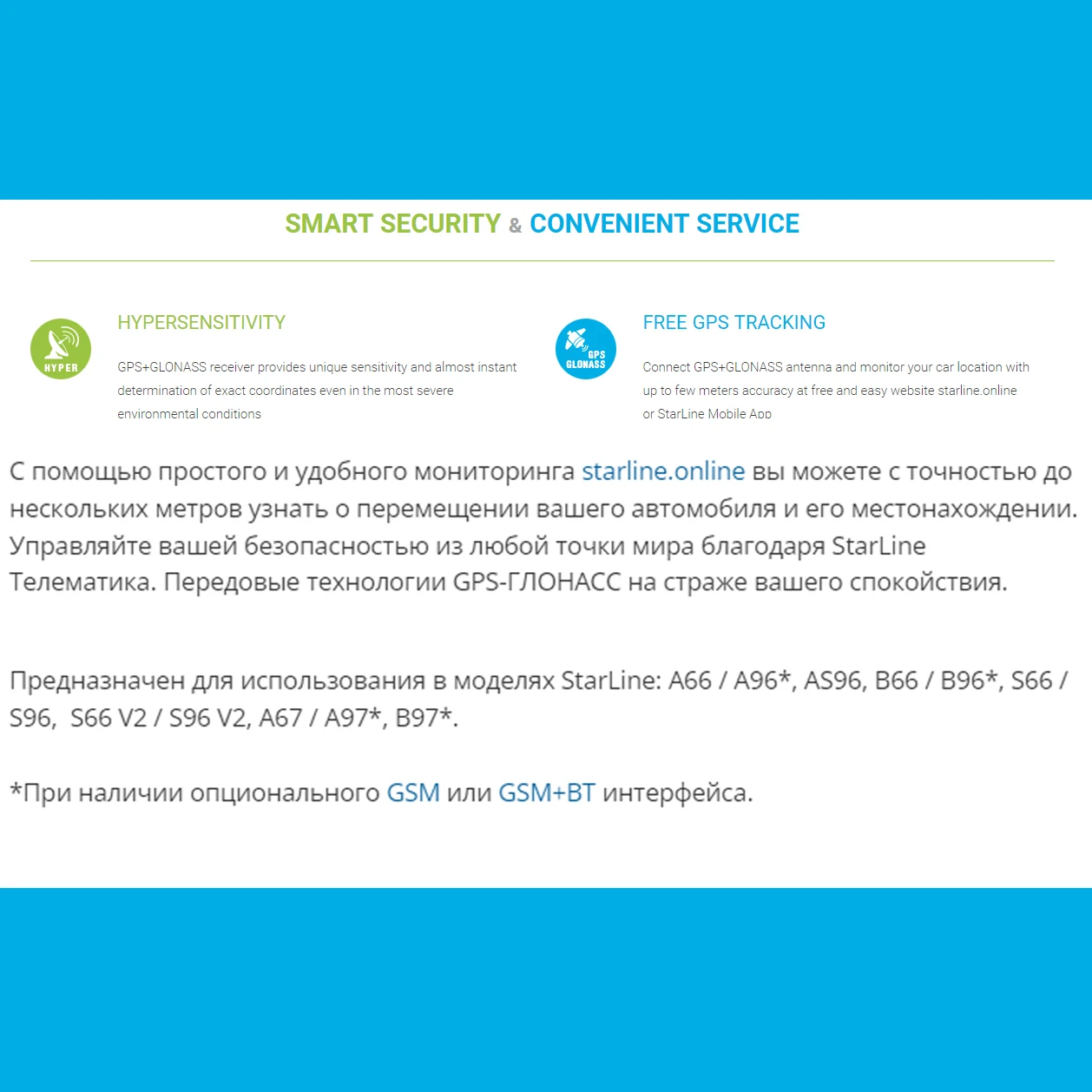 SMART SECURITY & CONVENIENT SERVICE

HYPER

HYPERSENSITIVITY

GPS+GLONASS receiver provides unique sensitivity and almost instant determination of exact coordinates even in the most severe environmental conditions

GPS GLONASS

FREE GPS TRACKING

Connect GPS+GLONASS antenna and monitor your car location with up to few meters accuracy at free and easy website starline.online or StarLine Mobile App

С помощью простого и удобного мониторинга starline.online вы можете с точностью до нескольких метров узнать о перемещении вашего автомобиля и его местонахождении. Управляйте вашей безопасностью из любой точки мира благодаря StarLine Телематика. Передовые технологии GPS-ГЛОНАСС на страже вашего спокойствия.

Предназначен для использования в моделях StarLine: A66 / A96*, AS96, B66 / B96*, S66 / S96, S66 V2 / S96 V2, A67 / A97*, B97*.

*При наличии опционального GSM или GSM+BT интерфейса.